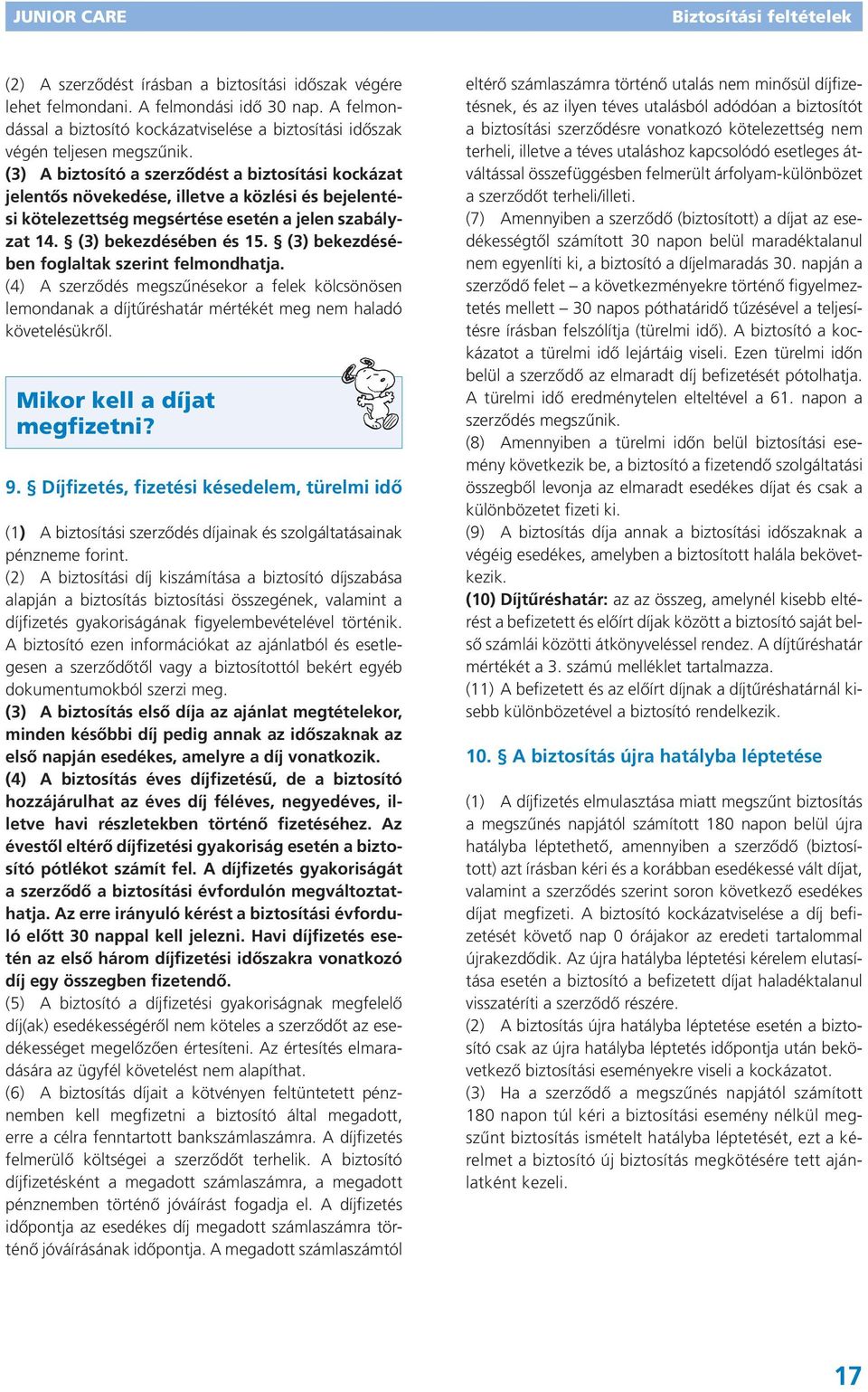 JUNIOR CARE

Biztosítási feltételek

(2) A szerződést írásban a biztosítási időszak végére lehet felmondani. A felmondási idő 30 nap. A felmondással a biztosító kockázatviselése a biztosítási időszak végén teljesen megszűnik.

(3) A biztosító a szerződést a biztosítási kockázat jelentős növekedése, illetve a közlési és bejelentési kötelezettség megsértése esetén a jelen szabályzat 14. § (3) bekezdésében és 15. § (3) bekezdésében foglaltak szerint felmondhatja.

(4) A szerződés megszűnésekor a felek kölcsönösen lemondanak a díjtűréshatár mértékét meg nem haladó követelésükről.

Mikor kell a díjat megfizetni?

9. § Díjfizetés, fizetési késedelem, türelmi idő

(1) A biztosítási szerződés díjainak és szolgáltatásainak pénzneme forint.

(2) A biztosítási díj kiszámítása a biztosító díjszabása alapján a biztosítás biztosítási összegének, valamint a díjfizetés gyakoriságának figyelembevételével történik. A biztosító ezen információkat az ajánlatból és esetlegesen a szerződőtől vagy a biztosítottól bekért egyéb dokumentumokból szerzi meg.

(3) A biztosítás első díja az ajánlat megtételekor, minden későbbi díj pedig annak az időszaknak az első napján esedékes, amelyre a díj vonatkozik.

(4) A biztosítás éves díjfizetésű, de a biztosító hozzájárulhat az éves díj féléves, negyedéves, illetve havi részletekben történő fizetéséhez. Az évestől eltérő díjfizetési gyakoriság esetén a biztosító pótlékot számít fel. A díjfizetés gyakoriságát a szerződő a biztosítási évfordulón megváltoztathatja. Az erre irányuló kérést a biztosítási évforduló előtt 30 nappal kell jelezni. Havi díjfizetés esetén az első három díjfizetési időszakra vonatkozó díj egy összegben fizetendő.

(5) A biztosító a díjfizetési gyakoriságnak megfelelő díj(ak) esedékességéről nem köteles a szerződőt az esedékességet megelőzően értesíteni. Az értesítés elmaradására az ügyfél követelést nem alapíthat.

(6) A biztosítás díjait a kötvényen feltüntetett pénznemben kell megfizetni a biztosító által megadott, erre a célra fenntartott bankszámlaszámra. A díjfizetés felmerülő költségei a szerződőt terhelik. A biztosító díjfizetésként a megadott számlaszámra, a megadott pénznemben történő jóváírást fogadja el. A díjfizetés időpontja az esedékes díj megadott számlaszámra történő jóváírásának időpontja. A megadott számlaszámtól eltérő számlaszámra történő utalás nem minősül díjfizetésnek, és az ilyen téves utalásból adódóan a biztosítót a biztosítási szerződésre vonatkozó kötelezettség nem terheli, illetve a téves utaláshoz kapcsolódó esetleges átváltással összefüggésben felmerült árfolyam-különbözet a szerződőt terheli/illeti.

(7) Amennyiben a szerződő (biztosított) a díjat az esedékességtől számított 30 napon belül maradéktalanul nem egyenlíti ki, a biztosító a díjelmaradás 30. napján a szerződő felet – a következményekre történő figyelmeztetés mellett – 30 napos póthatáridő tűzésével a teljesítésre írásban felszólítja (türelmi idő). A biztosító a kockázatot a türelmi idő lejártáig viseli. Ezen türelmi időn belül a szerződő az elmaradt díj befizetését pótolhatja. A türelmi idő eredménytelen elteltével a 61. napon a szerződés megszűnik.

(8) Amennyiben a türelmi időn belül biztosítási esemény következik be, a biztosító a fizetendő szolgáltatási összegből levonja az elmaradt esedékes díjat és csak a különbözetet fizeti ki.

(9) A biztosítás díja annak a biztosítási időszaknak a végéig esedékes, amelyben a biztosított halála bekövetkezik.

(10) Díjtűréshatár: az az összeg, amelynél kisebb eltérést a befizetett és előírt díjak között a biztosító saját belső számlái közötti átkönyveléssel rendez. A díjtűréshatár mértékét a 3. számú melléklet tartalmazza.

(11) A befizetett és az előírt díjnak a díjtűréshatárnál kisebb különbözetével a biztosító rendelkezik.

10. § A biztosítás újra hatályba léptetése

(1) A díjfizetés elmulasztása miatt megszűnt biztosítás a megszűnés napjától számított 180 napon belül újra hatályba léptethető, amennyiben a szerződő (biztosított) azt írásban kéri és a korábban esedékessé vált díjat, valamint a szerződés szerint soron következő esedékes díjat megfizeti. A biztosító kockázatviselése a díj befizetését követő nap 0 órájakor az eredeti tartalommal újrakezdődik. Az újra hatályba léptetési kérelem elutasítása esetén a biztosító a befizetett díjat haladéktalanul visszatéríti a szerződő részére.

(2) A biztosítás újra hatályba léptetése esetén a biztosító csak az újra hatályba léptetés időpontja után bekövetkező biztosítási eseményekre viseli a kockázatot.

(3) Ha a szerződő a megszűnés napjától számított 180 napon túl kéri a biztosítási esemény nélkül megszűnt biztosítás ismételt hatályba léptetését, ezt a kérelmet a biztosító új biztosítás megkötésére tett ajánlatként kezeli.

17